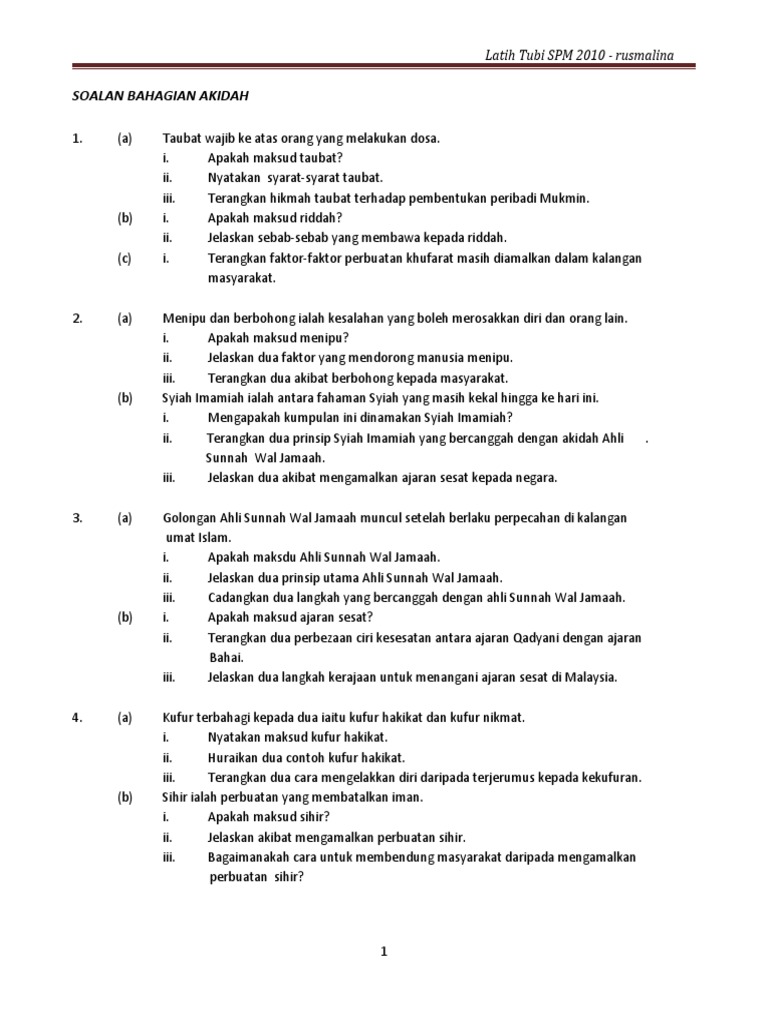 Latih Tubi SPM 2010 - rusmalina

SOALAN BAHAGIAN AKIDAH

1. (a) Taubat wajib ke atas orang yang melakukan dosa.
i. Apakah maksud taubat?
ii. Nyatakan syarat-syarat taubat.
iii. Terangkan hikmah taubat terhadap pembentukan peribadi Mukmin.
(b) i. Apakah maksud riddah?
ii. Jelaskan sebab-sebab yang membawa kepada riddah.
(c) i. Terangkan faktor-faktor perbuatan khufarat masih diamalkan dalam kalangan masyarakat.

2. (a) Menipu dan berbohong ialah kesalahan yang boleh merosakkan diri dan orang lain.
i. Apakah maksud menipu?
ii. Jelaskan dua faktor yang mendorong manusia menipu.
iii. Terangkan dua akibat berbohong kepada masyarakat.
(b) Syiah Imamiah ialah antara fahaman Syiah yang masih kekal hingga ke hari ini.
i. Mengapakah kumpulan ini dinamakan Syiah Imamiah?
ii. Terangkan dua prinsip Syiah Imamiah yang bercanggah dengan akidah Ahli . Sunnah Wal Jamaah.
iii. Jelaskan dua akibat mengamalkan ajaran sesat kepada negara.

3. (a) Golongan Ahli Sunnah Wal Jamaah muncul setelah berlaku perpecahan di kalangan umat Islam.
i. Apakah maksdu Ahli Sunnah Wal Jamaah.
ii. Jelaskan dua prinsip utama Ahli Sunnah Wal Jamaah.
iii. Cadangkan dua langkah yang bercanggah dengan ahli Sunnah Wal Jamaah.
(b) i. Apakah maksud ajaran sesat?
ii. Terangkan dua perbezaan ciri kesesatan antara ajaran Qadyani dengan ajaran Bahai.
iii. Jelaskan dua langkah kerajaan untuk menangani ajaran sesat di Malaysia.

4. (a) Kufur terbahagi kepada dua iaitu kufur hakikat dan kufur nikmat.
i. Nyatakan maksud kufur hakikat.
ii. Huraikan dua contoh kufur hakikat.
iii. Terangkan dua cara mengelakkan diri daripada terjerumus kepada kekufuran.
(b) Sihir ialah perbuatan yang membatalkan iman.
i. Apakah maksud sihir?
ii. Jelaskan akibat mengamalkan perbuatan sihir.
iii. Bagaimanakah cara untuk membendung masyarakat daripada mengamalkan perbuatan sihir?

1